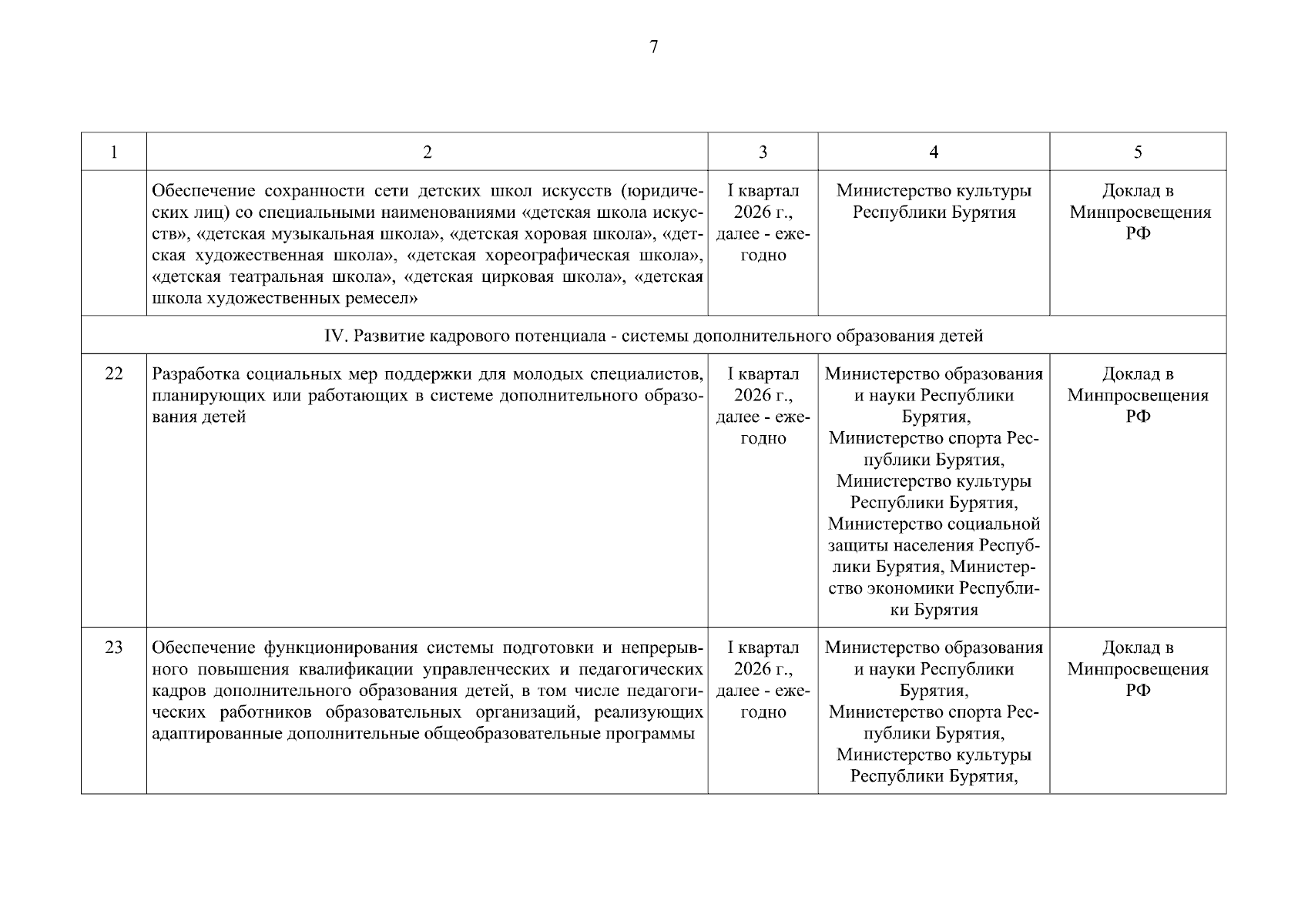 7

| 1 | 2 | 3 | 4 | 5 |
|---|---|---|---|---|
| | Обеспечение сохранности сети детских школ искусств (юридических лиц) со специальными наименованиями «детская школа искусств», «детская музыкальная школа», «детская хоровая школа», «детская художественная школа», «детская хореографическая школа», «детская театральная школа», «детская цирковая школа», «детская школа художественных ремесел» | I квартал 2026 г., далее - ежегодно | Министерство культуры Республики Бурятия | Доклад в Минпросвещения РФ |
| IV. Развитие кадрового потенциала - системы дополнительного образования детей | | | | |
| 22 | Разработка социальных мер поддержки для молодых специалистов, планирующих или работающих в системе дополнительного образования детей | I квартал 2026 г., далее - ежегодно | Министерство образования и науки Республики Бурятия, Министерство спорта Республики Бурятия, Министерство культуры Республики Бурятия, Министерство социальной защиты населения Республики Бурятия, Министерство экономики Республики Бурятия | Доклад в Минпросвещения РФ |
| 23 | Обеспечение функционирования системы подготовки и непрерывного повышения квалификации управленческих и педагогических кадров дополнительного образования детей, в том числе педагогических работников образовательных организаций, реализующих адаптированные дополнительные общеобразовательные программы | I квартал 2026 г., далее - ежегодно | Министерство образования и науки Республики Бурятия, Министерство спорта Республики Бурятия, Министерство культуры Республики Бурятия, | Доклад в Минпросвещения РФ |